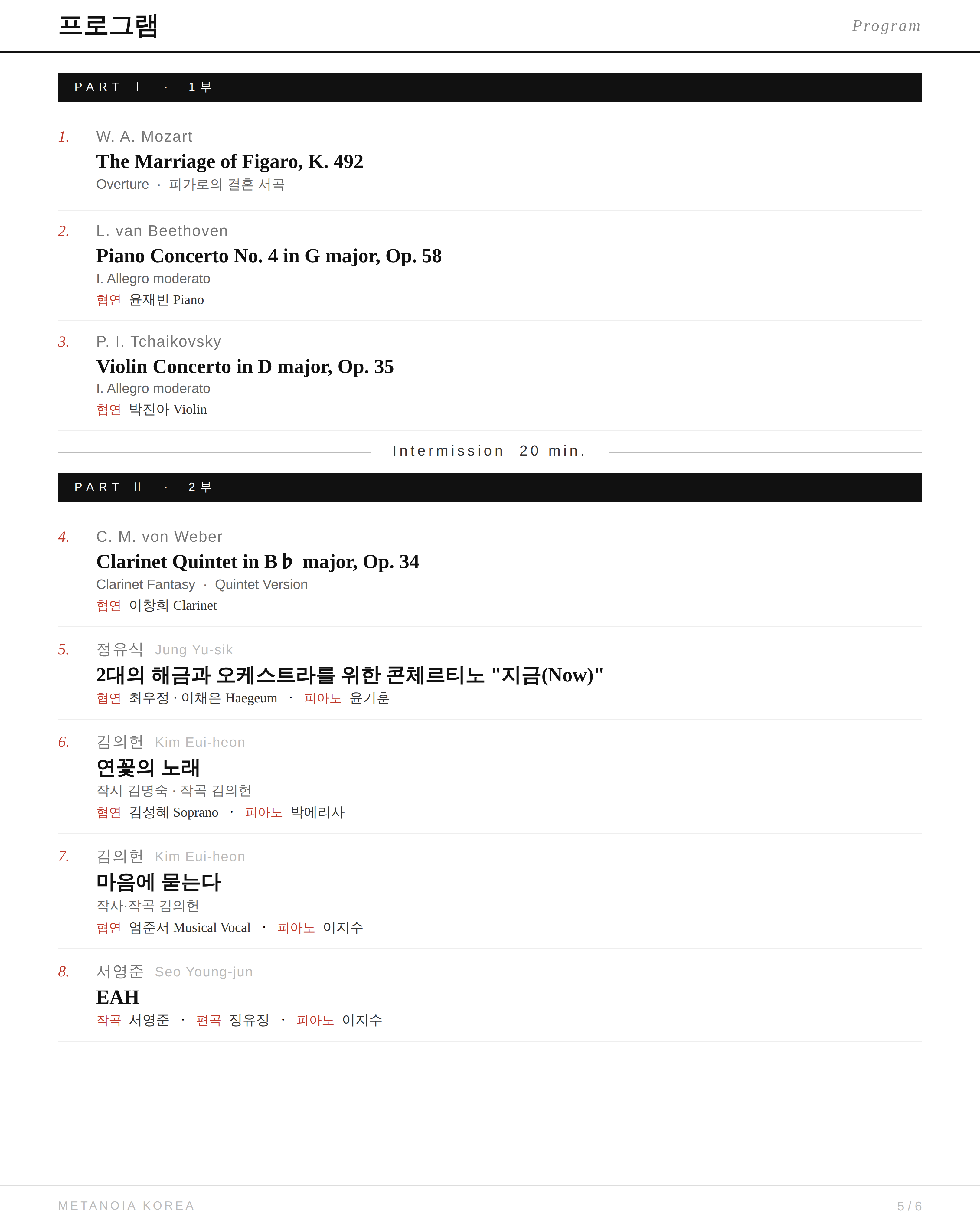 프로그램 Program

PART Ⅰ · 1부

1. W. A. Mozart
The Marriage of Figaro, K. 492
Overture · 피가로의 결혼 서곡

2. L. van Beethoven
Piano Concerto No. 4 in G major, Op. 58
I. Allegro moderato
협연 윤재빈 Piano

3. P. I. Tchaikovsky
Violin Concerto in D major, Op. 35
I. Allegro moderato
협연 박진아 Violin

Intermission 20 min.

PART Ⅱ · 2부

4. C. M. von Weber
Clarinet Quintet in B♭ major, Op. 34
Clarinet Fantasy · Quintet Version
협연 이창희 Clarinet

5. 정유식 Jung Yu-sik
2대의 해금과 오케스트라를 위한 콘체르티노 "지금(Now)"
협연 최우정 · 이채은 Haegeum · 피아노 윤기훈

6. 김의헌 Kim Eui-heon
연꽃의 노래
작시 김명숙 · 작곡 김의헌
협연 김성혜 Soprano · 피아노 박에리사

7. 김의헌 Kim Eui-heon
마음에 묻는다
작사·작곡 김의헌
협연 엄준서 Musical Vocal · 피아노 이지수

8. 서영준 Seo Young-jun
EAH
작곡 서영준 · 편곡 정유정 · 피아노 이지수

METANOIA KOREA 5 / 6